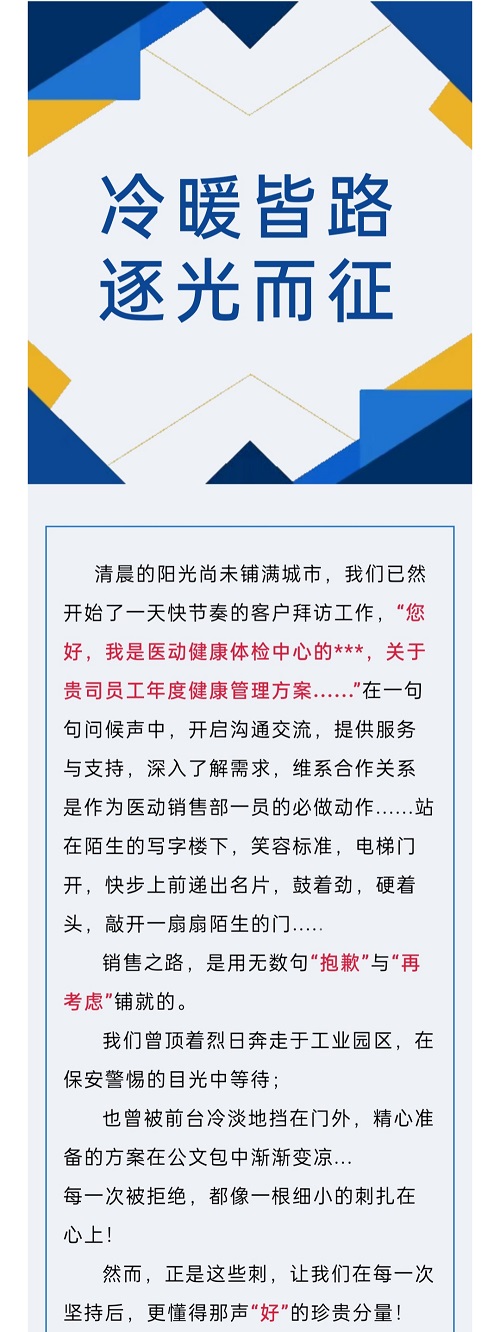 冷暖皆路
逐光而征

清晨的阳光尚未铺满城市，我们已然开始了一天快节奏的客户拜访工作，“您好，我是医动健康体检中心的***，关于贵司员工年度健康管理方案……”在一句句问候声中，开启沟通交流，提供服务与支持，深入了解需求，维系合作关系是作为医动销售部一员的必做动作……站在陌生的写字楼下，笑容标准，电梯门开，快步上前递出名片，鼓着劲，硬着头，敲开一扇扇陌生的门.....

销售之路，是用无数句“抱歉”与“再考虑”铺就的。

我们曾顶着烈日奔走于工业园区，在保安警惕的目光中等待；

也曾被前台冷淡地挡在门外，精心准备的方案在公文包中渐渐变凉...

每一次被拒绝，都像一根细小的刺扎在心上！

然而，正是这些刺，让我们在每一次坚持后，更懂得那声“好”的珍贵分量！